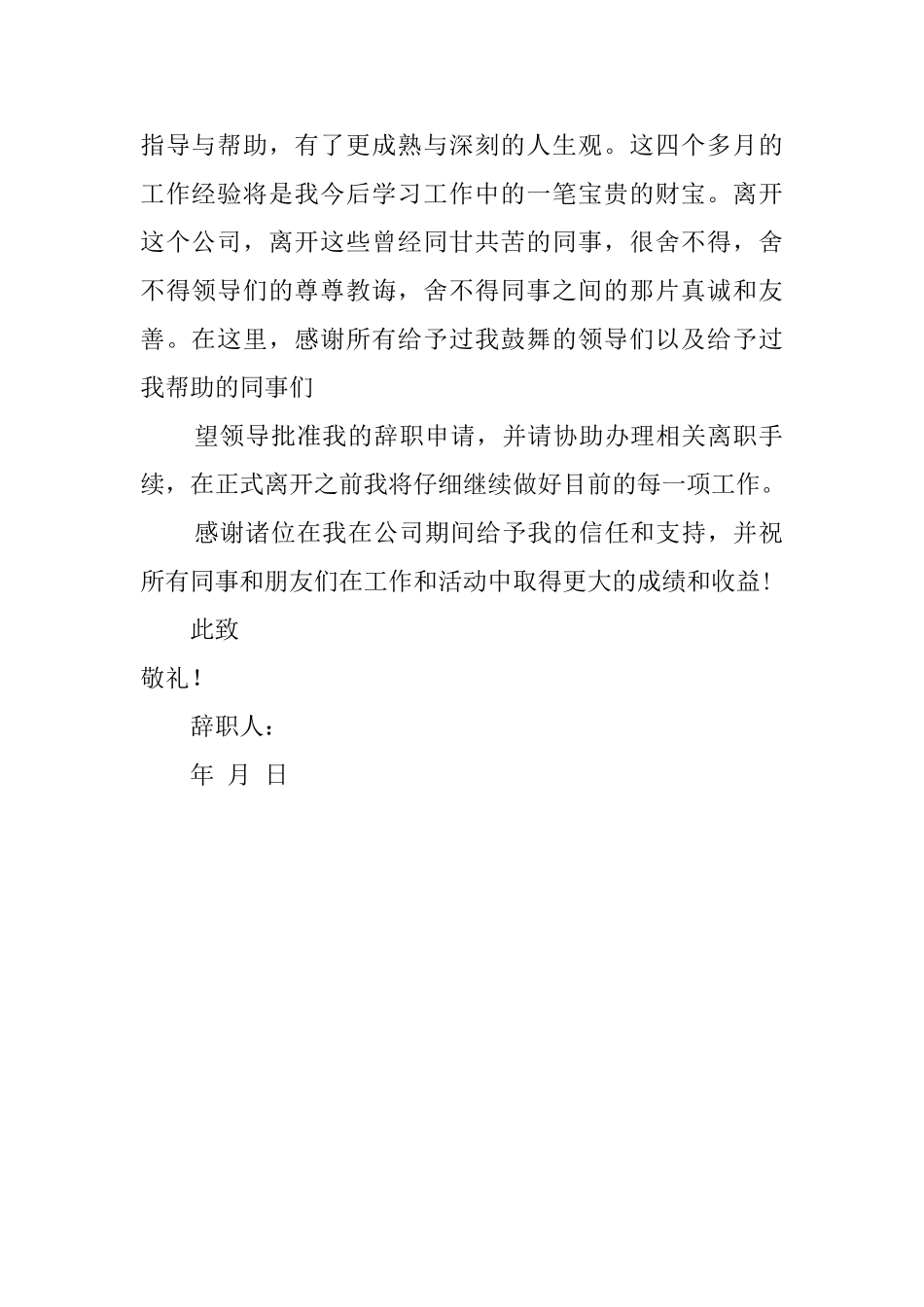 指导与帮助，有了更成熟与深刻的人生观。这四个多月的工作经验将是我今后学习工作中的一笔宝贵的财宝。离开这个公司，离开这些曾经同甘共苦的同事，很舍不得，舍不得领导们的尊尊教诲，舍不得同事之间的那片真诚和友善。在这里，感谢所有给予过我鼓舞的领导们以及给予过我帮助的同事们

望领导批准我的辞职申请，并请协助办理相关离职手续，在正式离开之前我将仔细继续做好目前的每一项工作。

感谢诸位在我在公司期间给予我的信任和支持，并祝所有同事和朋友们在工作和活动中取得更大的成绩和收益！

此致

敬礼！

辞职人：

年 月 日